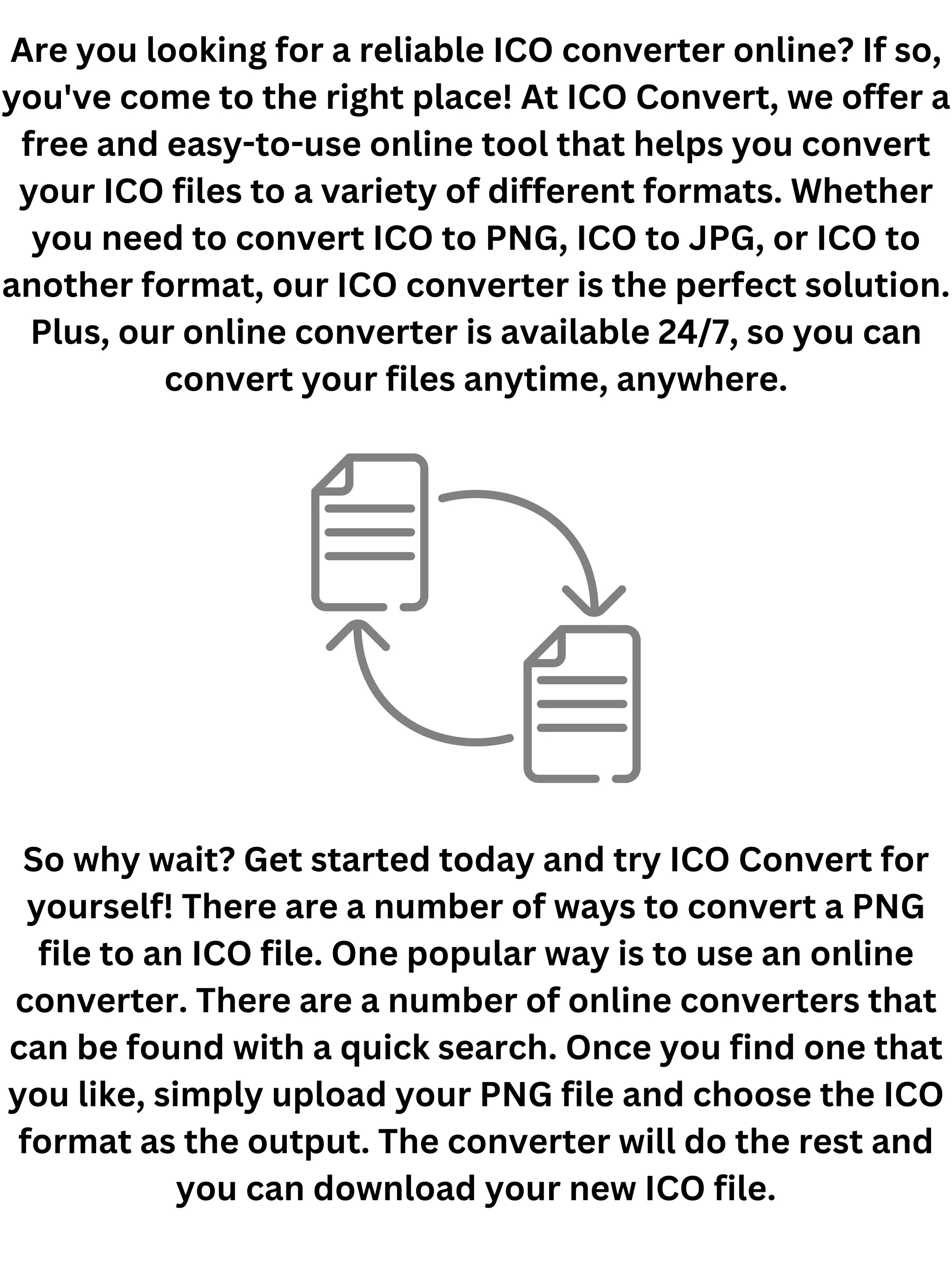 Are you looking for a reliable ICO converter online? If so, you've come to the right place! At ICO Convert, we offer a free and easy-to-use online tool that helps you convert your ICO files to a variety of different formats. Whether you need to convert ICO to PNG, ICO to JPG, or ICO to another format, our ICO converter is the perfect solution. Plus, our online converter is available 24/7, so you can convert your files anytime, anywhere.

So why wait? Get started today and try ICO Convert for yourself! There are a number of ways to convert a PNG file to an ICO file. One popular way is to use an online converter. There are a number of online converters that can be found with a quick search. Once you find one that you like, simply upload your PNG file and choose the ICO format as the output. The converter will do the rest and you can download your new ICO file.